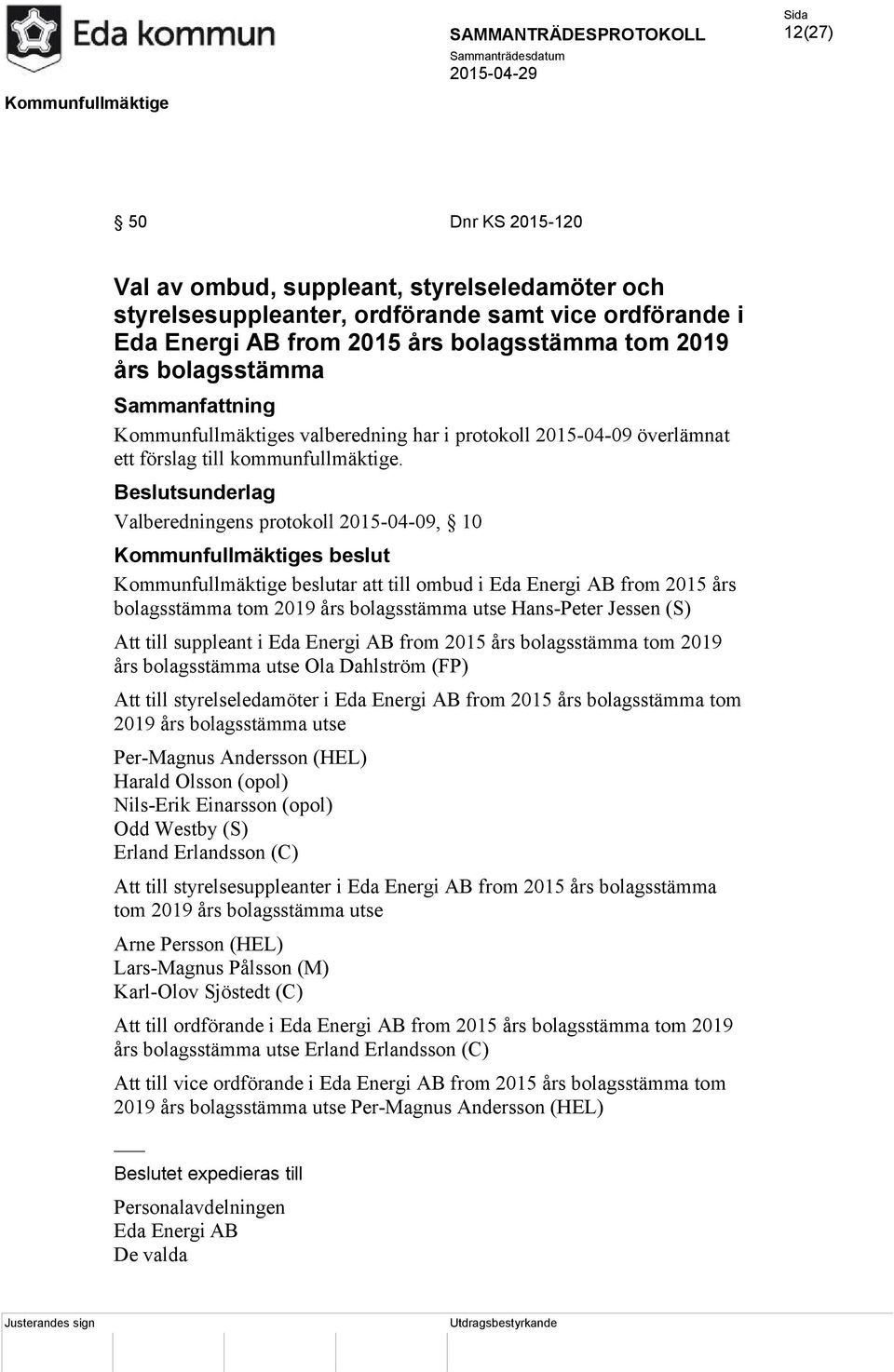 Eda kommun

SAMMANTRÄDESPROTOKOLL

Sammanträdesdatum
2015-04-29

Sida
12(27)

Kommunfullmäktige

§ 50 Dnr KS 2015-120

Val av ombud, suppleant, styrelseledamöter och styrelsesuppleanter, ordförande samt vice ordförande i Eda Energi AB from 2015 års bolagsstämma tom 2019 års bolagsstämma

Sammanfattning

Kommunfullmäktiges valberedning har i protokoll 2015-04-09 överlämnat ett förslag till kommunfullmäktige.

Beslutsunderlag

Valberedningens protokoll 2015-04-09, § 10

Kommunfullmäktiges beslut

Kommunfullmäktige beslutar att till ombud i Eda Energi AB from 2015 års bolagsstämma tom 2019 års bolagsstämma utse Hans-Peter Jessen (S)

Att till suppleant i Eda Energi AB from 2015 års bolagsstämma tom 2019 års bolagsstämma utse Ola Dahlström (FP)

Att till styrelseledamöter i Eda Energi AB from 2015 års bolagsstämma tom 2019 års bolagsstämma utse

Per-Magnus Andersson (HEL)
Harald Olsson (opol)
Nils-Erik Einarsson (opol)
Odd Westby (S)
Erland Erlandsson (C)

Att till styrelsesuppleanter i Eda Energi AB from 2015 års bolagsstämma tom 2019 års bolagsstämma utse

Arne Persson (HEL)
Lars-Magnus Pålsson (M)
Karl-Olov Sjöstedt (C)

Att till ordförande i Eda Energi AB from 2015 års bolagsstämma tom 2019 års bolagsstämma utse Erland Erlandsson (C)

Att till vice ordförande i Eda Energi AB from 2015 års bolagsstämma tom 2019 års bolagsstämma utse Per-Magnus Andersson (HEL)

Beslutet expedieras till

Personalavdelningen
Eda Energi AB
De valda

Justerandes sign

Utdragsbestyrkande